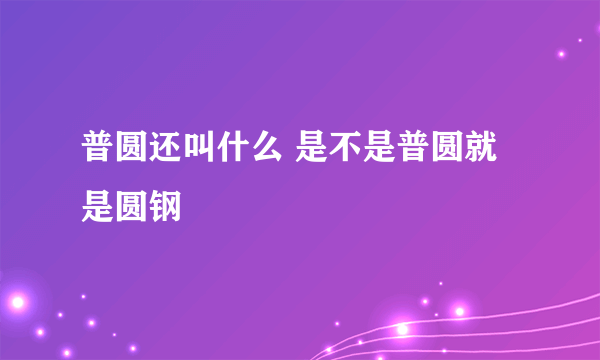 普圆还叫什么 是不是普圆就是圆钢